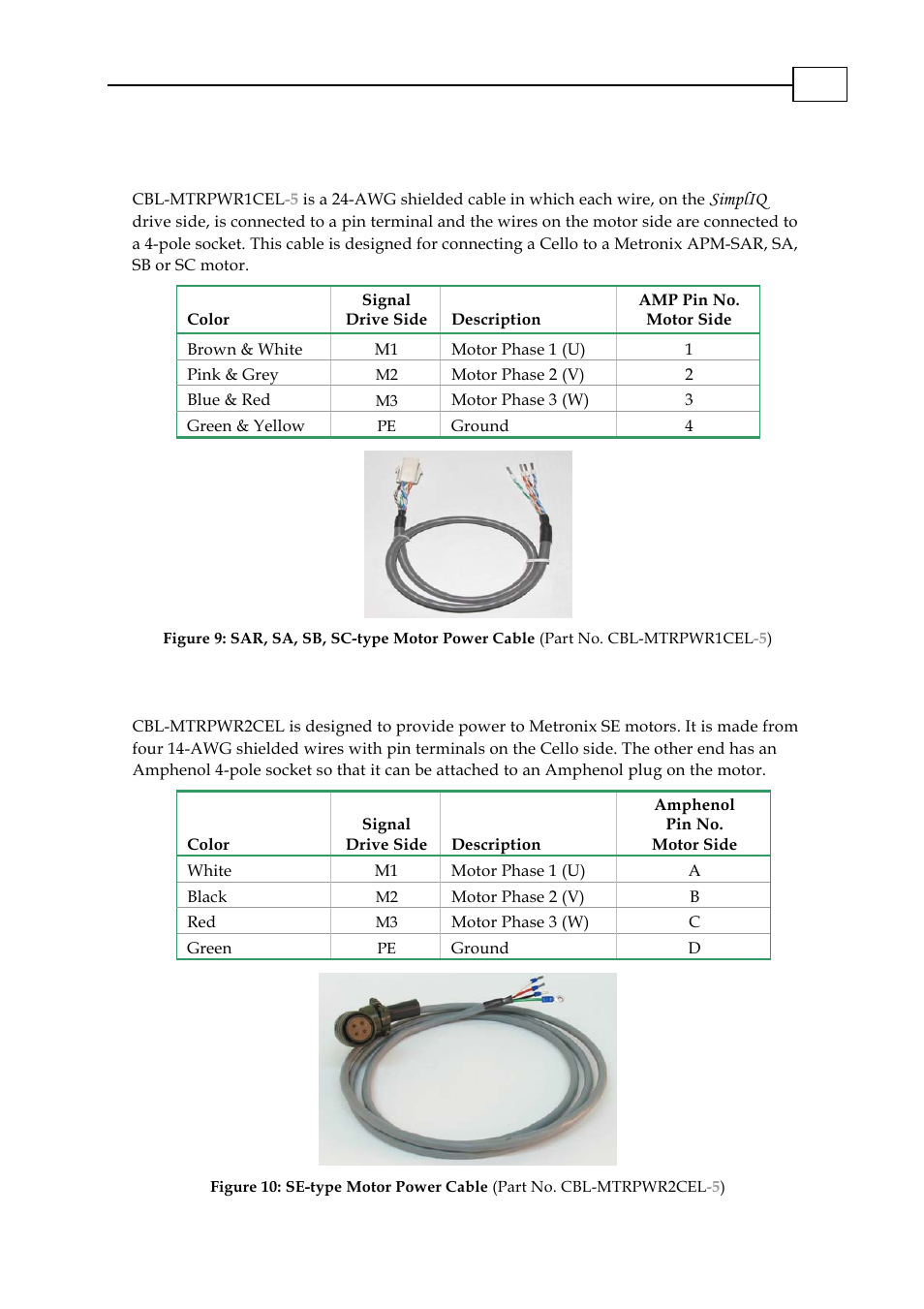 CBL-MTRPWR1CEL-5 is a 24-AWG shielded cable in which each wire, on the SimplIQ drive side, is connected to a pin terminal and the wires on the motor side are connected to a 4-pole socket. This cable is designed for connecting a Cello to a Metronix APM-SAR, SA, SB or SC motor.

| Color | Signal Drive Side | Description | AMP Pin No. Motor Side |
|---|---|---|---|
| Brown & White | M1 | Motor Phase 1 (U) | 1 |
| Pink & Grey | M2 | Motor Phase 2 (V) | 2 |
| Blue & Red | M3 | Motor Phase 3 (W) | 3 |
| Green & Yellow | PE | Ground | 4 |

Figure 9: SAR, SA, SB, SC-type Motor Power Cable (Part No. CBL-MTRPWR1CEL-5)

CBL-MTRPWR2CEL is designed to provide power to Metronix SE motors. It is made from four 14-AWG shielded wires with pin terminals on the Cello side. The other end has an Amphenol 4-pole socket so that it can be attached to an Amphenol plug on the motor.

| Color | Signal Drive Side | Description | Amphenol Pin No. Motor Side |
|---|---|---|---|
| White | M1 | Motor Phase 1 (U) | A |
| Black | M2 | Motor Phase 2 (V) | B |
| Red | M3 | Motor Phase 3 (W) | C |
| Green | PE | Ground | D |

Figure 10: SE-type Motor Power Cable (Part No. CBL-MTRPWR2CEL-5)